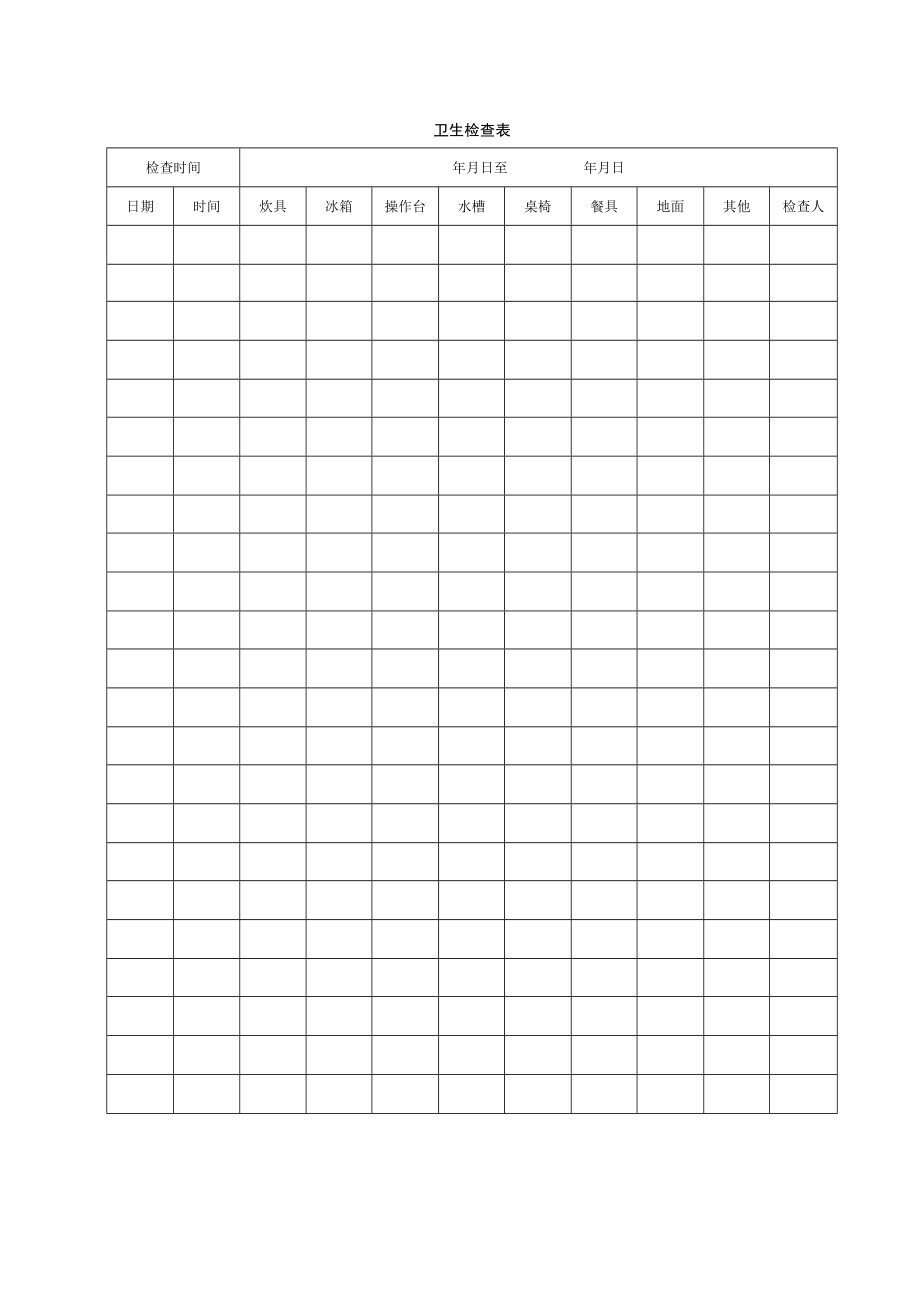 卫生检查表

| 检查时间 |  | 年月日至 年月日 |  |  |  |  |  |  |  |  |
|---|---|---|---|---|---|---|---|---|---|---|
| 日期 | 时间 | 炊具 | 冰箱 | 操作台 | 水槽 | 桌椅 | 餐具 | 地面 | 其他 | 检查人 |
|  |  |  |  |  |  |  |  |  |  |  |
|  |  |  |  |  |  |  |  |  |  |  |
|  |  |  |  |  |  |  |  |  |  |  |
|  |  |  |  |  |  |  |  |  |  |  |
|  |  |  |  |  |  |  |  |  |  |  |
|  |  |  |  |  |  |  |  |  |  |  |
|  |  |  |  |  |  |  |  |  |  |  |
|  |  |  |  |  |  |  |  |  |  |  |
|  |  |  |  |  |  |  |  |  |  |  |
|  |  |  |  |  |  |  |  |  |  |  |
|  |  |  |  |  |  |  |  |  |  |  |
|  |  |  |  |  |  |  |  |  |  |  |
|  |  |  |  |  |  |  |  |  |  |  |
|  |  |  |  |  |  |  |  |  |  |  |
|  |  |  |  |  |  |  |  |  |  |  |
|  |  |  |  |  |  |  |  |  |  |  |
|  |  |  |  |  |  |  |  |  |  |  |
|  |  |  |  |  |  |  |  |  |  |  |
|  |  |  |  |  |  |  |  |  |  |  |
|  |  |  |  |  |  |  |  |  |  |  |
|  |  |  |  |  |  |  |  |  |  |  |
|  |  |  |  |  |  |  |  |  |  |  |
|  |  |  |  |  |  |  |  |  |  |  |